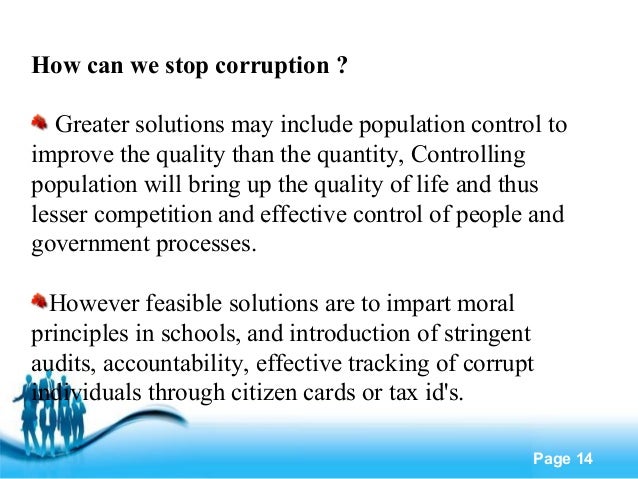 How can we stop corruption ?

Greater solutions may include population control to improve the quality than the quantity, Controlling population will bring up the quality of life and thus lesser competition and effective control of people and government processes.

However feasible solutions are to impart moral principles in schools, and introduction of stringent audits, accountability, effective tracking of corrupt individuals through citizen cards or tax id's.

Page 14